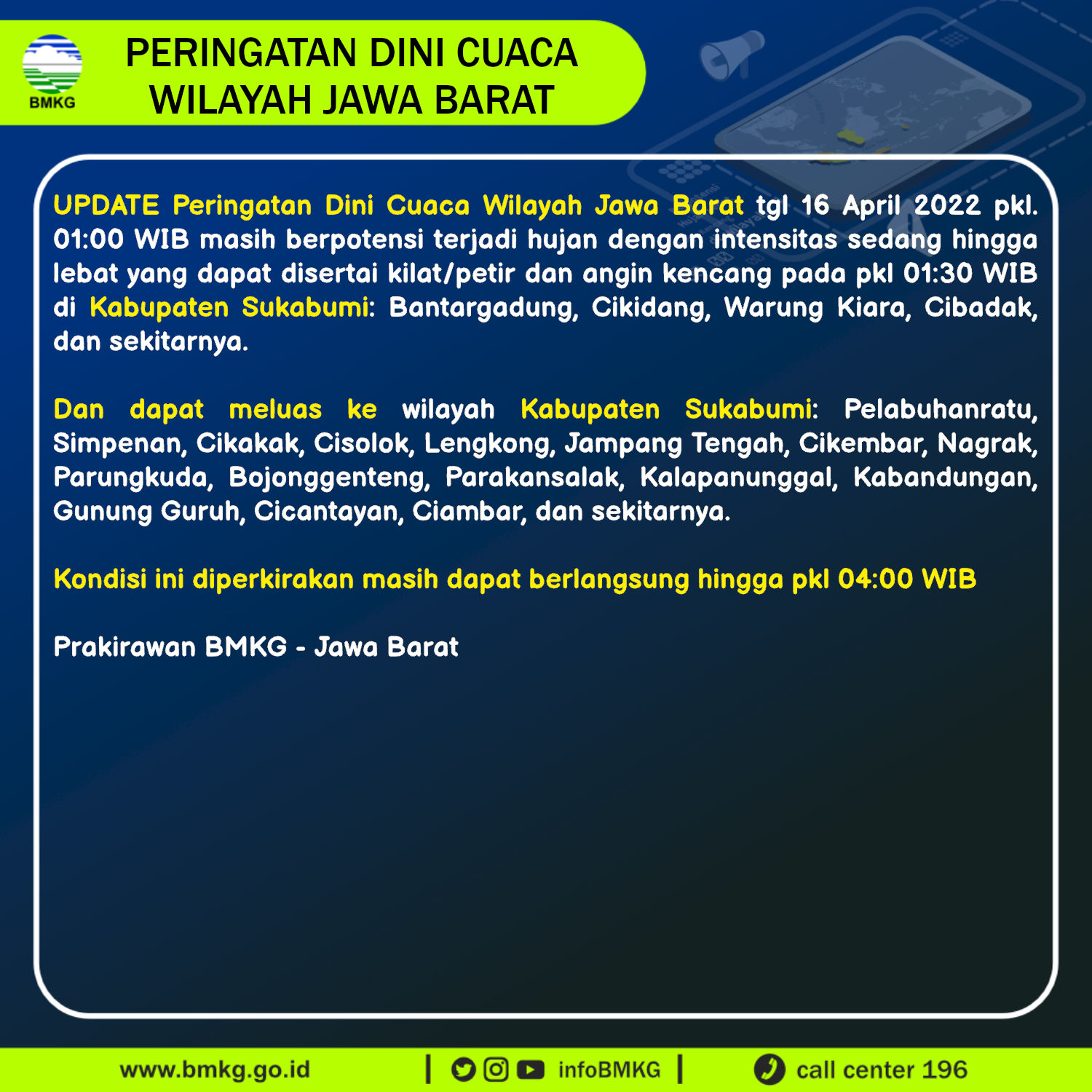 BMKG

PERINGATAN DINI CUACA WILAYAH JAWA BARAT

UPDATE Peringatan Dini Cuaca Wilayah Jawa Barat tgl 16 April 2022 pkl. 01:00 WIB masih berpotensi terjadi hujan dengan intensitas sedang hingga lebat yang dapat disertai kilat/petir dan angin kencang pada pkl 01:30 WIB di Kabupaten Sukabumi: Bantargadung, Cikidang, Warung Kiara, Cibadak, dan sekitarnya.

Dan dapat meluas ke wilayah Kabupaten Sukabumi: Pelabuhanratu, Simpenan, Cikakak, Cisolok, Lengkong, Jampang Tengah, Cikembar, Nagrak, Parungkuda, Bojonggenteng, Parakansalak, Kalapanunggal, Kabandungan, Gunung Guruh, Cicantayan, Ciambar, dan sekitarnya.

Kondisi ini diperkirakan masih dapat berlangsung hingga pkl 04:00 WIB

Prakirawan BMKG - Jawa Barat

www.bmkg.go.id | infoBMKG | call center 196